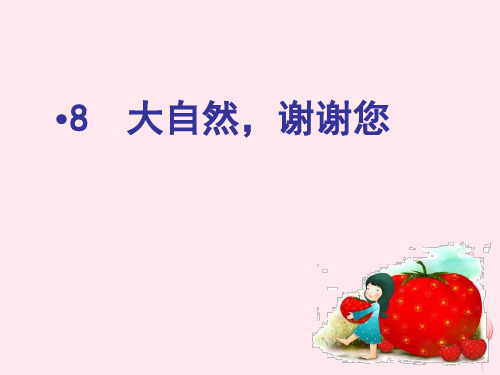 •8　大自然，谢谢您